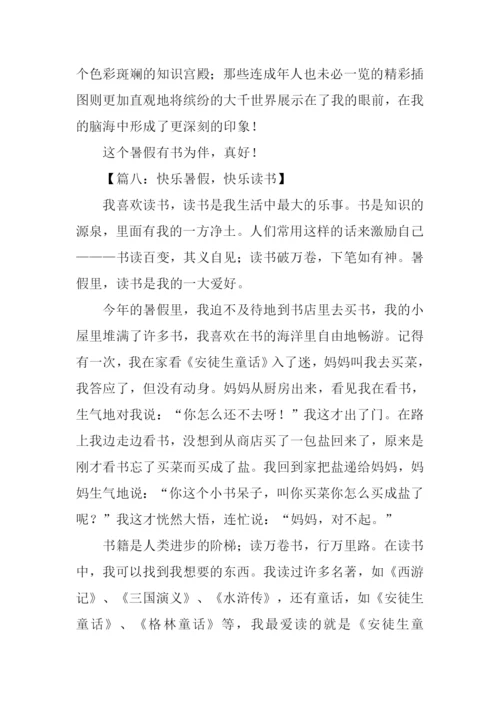 个色彩斑斓的知识宫殿；那些连成年人也未必一览的精彩插图则更加直观地将缤纷的大千世界展示在了我的眼前，在我的脑海中形成了更深刻的印象！

这个暑假有书为伴，真好！

【篇八：快乐暑假，快乐读书】

我喜欢读书，读书是我生活中最大的乐事。书是知识的源泉，里面有我的一方净土。人们常用这样的话来激励自己———书读百变，其义自见；读书破万卷，下笔如有神。暑假里，读书是我的一大爱好。

今年的暑假里，我迫不及待地到书店里去买书，我的小屋里堆满了许多书，我喜欢在书的海洋里自由地畅游。记得有一次，我在家看《安徒生童话》入了迷，妈妈叫我去买菜，我答应了，但没有动身。妈妈从厨房出来，看见我在看书，生气地对我说：“你怎么还不去呀！”我这才出了门。在路上我边走边看书，没想到从商店买了一包盐回来了，原来是刚才看书忘了买菜而买成了盐。我回到家把盐递给妈妈，妈妈生气地说：“你这个小书呆子，叫你买菜你怎么买成盐了呢？”我这才恍然大悟，连忙说：“妈妈，对不起。”

书籍是人类进步的阶梯；读万卷书，行万里路。在读书中，我可以找到我想要的东西。我读过许多名著，如《西游记》、《三国演义》、《水浒传》，还有童话，如《安徒生童话》、《格林童话》等，我最爱读的就是《安徒生童